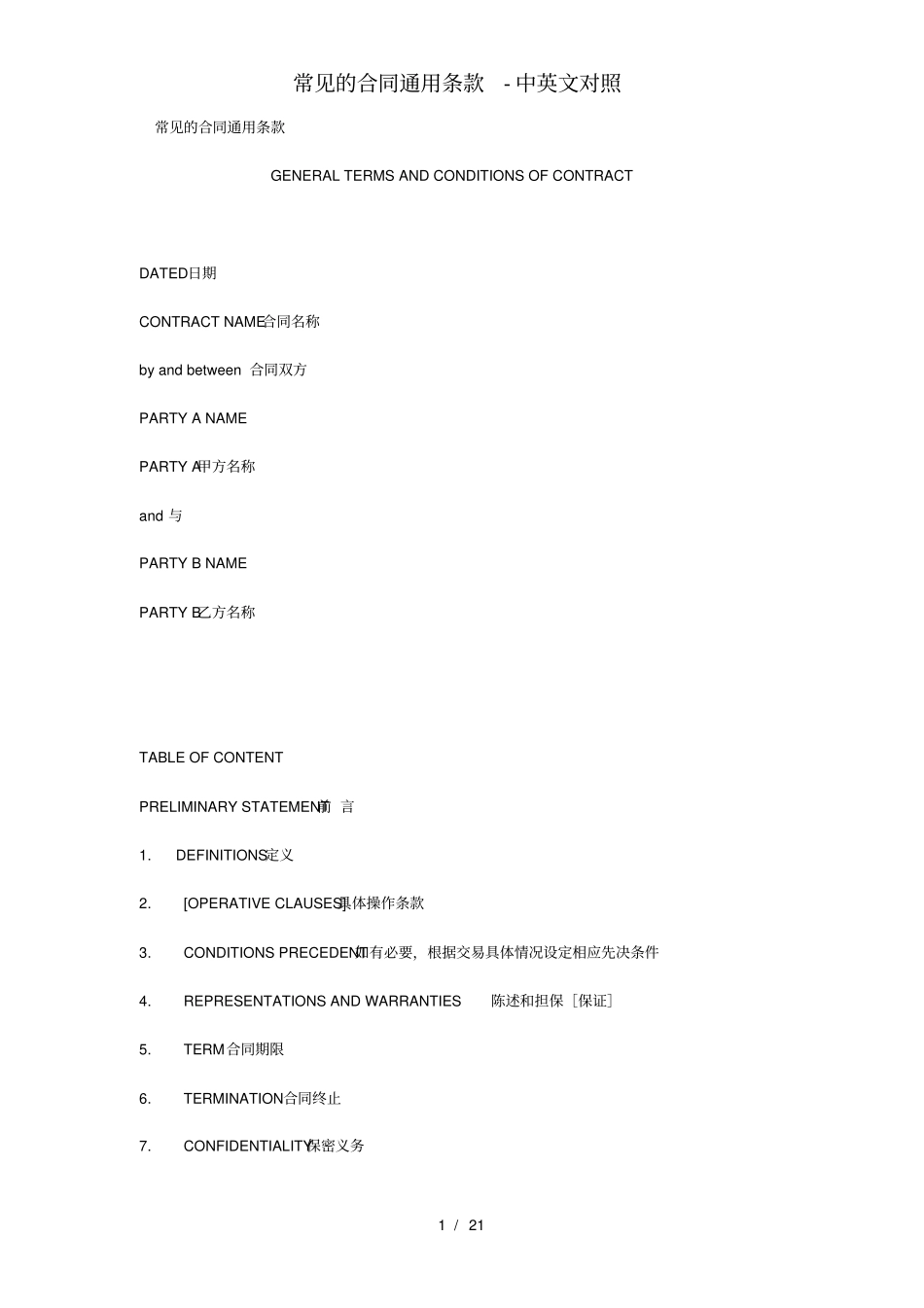 常见的合同通用条款 - 中英文对照

常见的合同通用条款

GENERAL TERMS AND CONDITIONS OF CONTRACT

DATED日期

CONTRACT NAME合同名称

by and between 合同双方

PARTY A NAME

PARTY A甲方名称

and 与

PARTY B NAME

PARTY B乙方名称

TABLE OF CONTENT

PRELIMINARY STATEMENT前 言

1. DEFINITIONS定义

2. [OPERATIVE CLAUSES]具体操作条款

3. CONDITIONS PRECEDENT如有必要，根据交易具体情况设定相应先决条件

4. REPRESENTATIONS AND WARRANTIES 陈述和担保［保证］

5. TERM 合同期限

6. TERMINATION合同终止

7. CONFIDENTIALITY保密义务

1 / 21